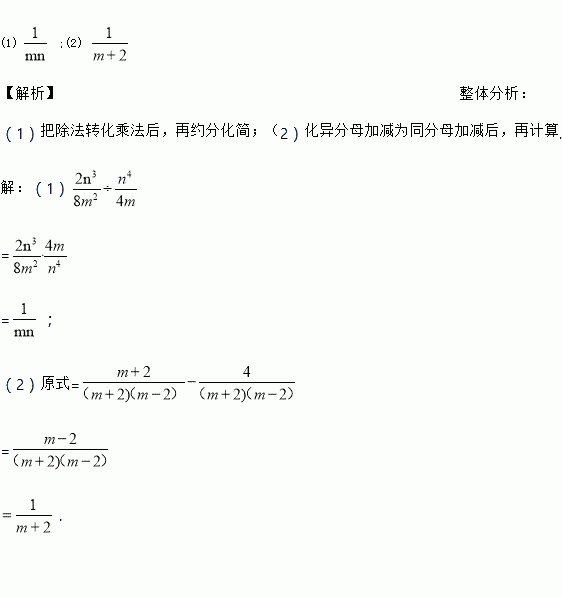 (1) $\frac{1}{mn}$ ;(2) $\frac{1}{m+2}$

【解析】 整体分析：

（1）把除法转化乘法后，再约分化简；（2）化异分母加减为同分母加减后，再计算.

解：（1）$\frac{2n^3}{8m^2}\div\frac{n^4}{4m}$

$=\frac{2n^3}{8m^2}\cdot\frac{4m}{n^4}$

$=\frac{1}{mn}$ ；

（2）原式$=\frac{m+2}{(m+2)(m-2)}-\frac{4}{(m+2)(m-2)}$

$=\frac{m-2}{(m+2)(m-2)}$

$=\frac{1}{m+2}$ .